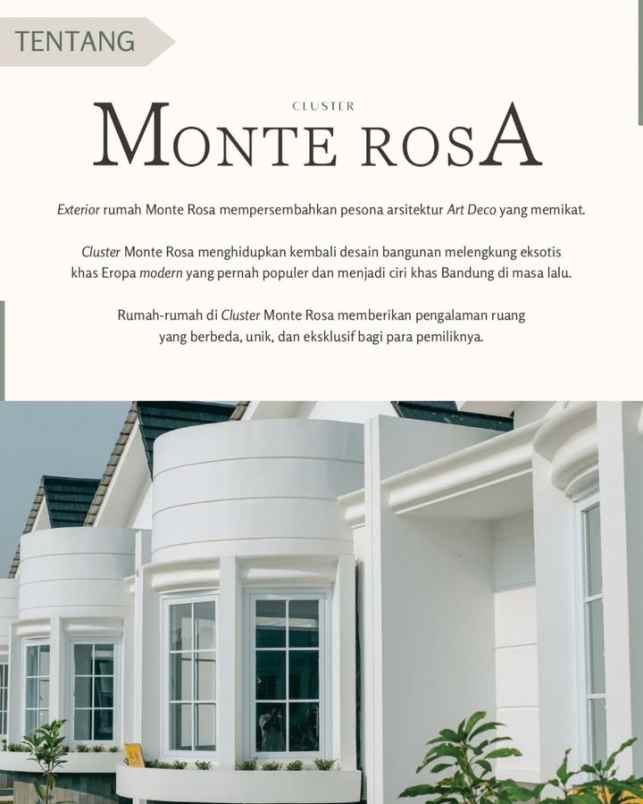 TENTANG

CLUSTER

MONTE ROSA

Exterior rumah Monte Rosa mempersembahkan pesona arsitektur Art Deco yang memikat.

Cluster Monte Rosa menghidupkan kembali desain bangunan melengkung eksotis khas Eropa modern yang pernah populer dan menjadi ciri khas Bandung di masa lalu.

Rumah-rumah di Cluster Monte Rosa memberikan pengalaman ruang yang berbeda, unik, dan eksklusif bagi para pemiliknya.